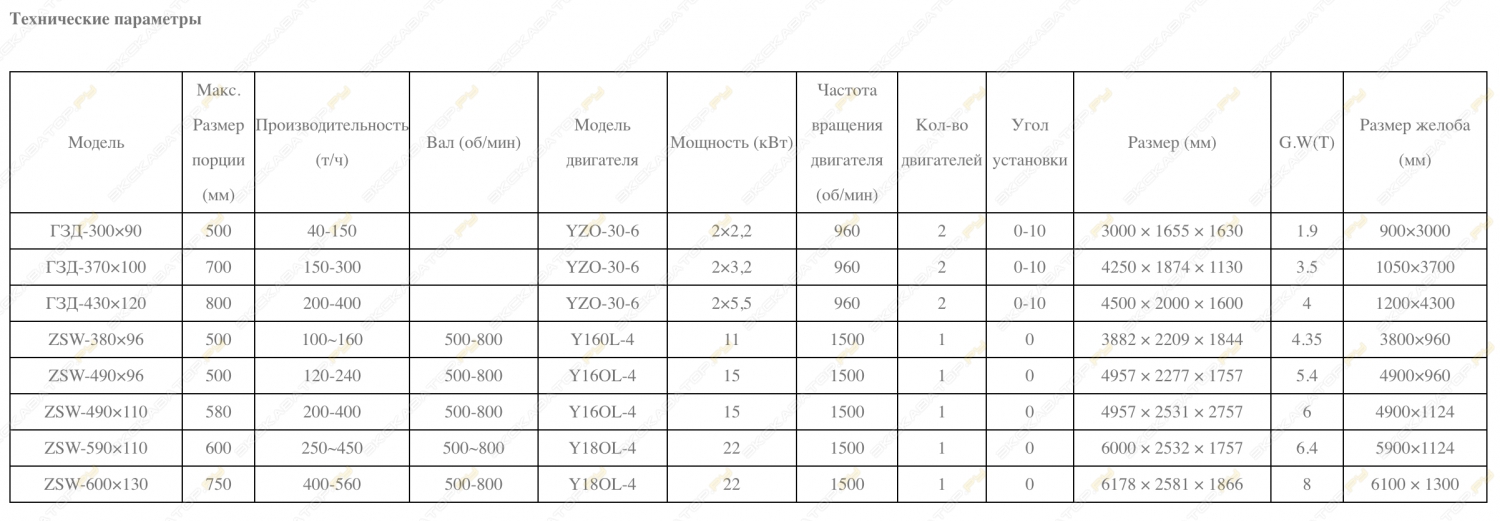 Технические параметры

| Модель | Макс. Размер порции (мм) | Производительность (т/ч) | Вал (об/мин) | Модель двигателя | Мощность (кВт) | Частота вращения двигателя (об/мин) | Кол-во двигателей | Угол установки | Размер (мм) | G.W(T) | Размер желоба (мм) |
|---|---|---|---|---|---|---|---|---|---|---|---|
| ГЗД-300×90 | 500 | 40-150 | | YZO-30-6 | 2×2,2 | 960 | 2 | 0-10 | 3000 × 1655 × 1630 | 1.9 | 900×3000 |
| ГЗД-370×100 | 700 | 150-300 | | YZO-30-6 | 2×3,2 | 960 | 2 | 0-10 | 4250 × 1874 × 1130 | 3.5 | 1050×3700 |
| ГЗД-430×120 | 800 | 200-400 | | YZO-30-6 | 2×5,5 | 960 | 2 | 0-10 | 4500 × 2000 × 1600 | 4 | 1200×4300 |
| ZSW-380×96 | 500 | 100~160 | 500-800 | Y160L-4 | 11 | 1500 | 1 | 0 | 3882 × 2209 × 1844 | 4.35 | 3800×960 |
| ZSW-490×96 | 500 | 120-240 | 500-800 | Y16OL-4 | 15 | 1500 | 1 | 0 | 4957 × 2277 × 1757 | 5.4 | 4900×960 |
| ZSW-490×110 | 580 | 200-400 | 500-800 | Y16OL-4 | 15 | 1500 | 1 | 0 | 4957 × 2531 × 2757 | 6 | 4900×1124 |
| ZSW-590×110 | 600 | 250~450 | 500~800 | Y18OL-4 | 22 | 1500 | 1 | 0 | 6000 × 2532 × 1757 | 6.4 | 5900×1124 |
| ZSW-600×130 | 750 | 400-560 | 500-800 | Y18OL-4 | 22 | 1500 | 1 | 0 | 6178 × 2581 × 1866 | 8 | 6100 × 1300 |